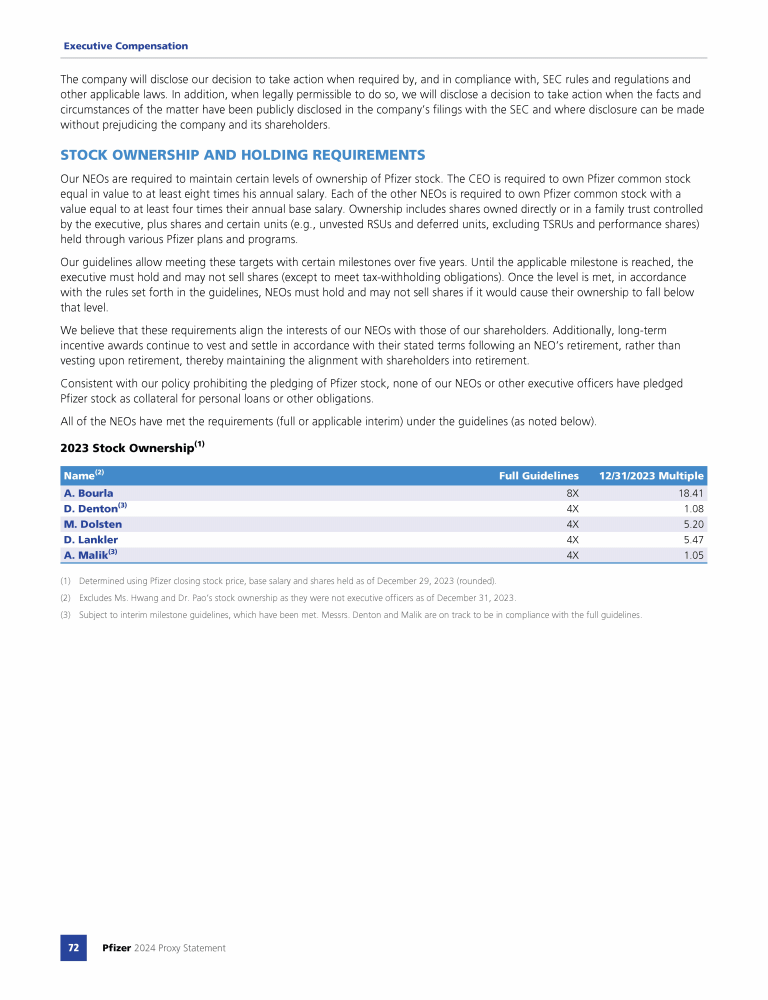 Executive Compensation

The company will disclose our decision to take action when required by, and in compliance with, SEC rules and regulations and other applicable laws. In addition, when legally permissible to do so, we will disclose a decision to take action when the facts and circumstances of the matter have been publicly disclosed in the company's filings with the SEC and where disclosure can be made without prejudicing the company and its shareholders.

STOCK OWNERSHIP AND HOLDING REQUIREMENTS

Our NEOs are required to maintain certain levels of ownership of Pfizer stock. The CEO is required to own Pfizer common stock equal in value to at least eight times his annual salary. Each of the other NEOs is required to own Pfizer common stock with a value equal to at least four times their annual base salary. Ownership includes shares owned directly or in a family trust controlled by the executive, plus shares and certain units (e.g., unvested RSUs and deferred units, excluding TSRUs and performance shares) held through various Pfizer plans and programs.

Our guidelines allow meeting these targets with certain milestones over five years. Until the applicable milestone is reached, the executive must hold and may not sell shares (except to meet tax-withholding obligations). Once the level is met, in accordance with the rules set forth in the guidelines, NEOs must hold and may not sell shares if it would cause their ownership to fall below that level.

We believe that these requirements align the interests of our NEOs with those of our shareholders. Additionally, long-term incentive awards continue to vest and settle in accordance with their stated terms following an NEO's retirement, rather than vesting upon retirement, thereby maintaining the alignment with shareholders into retirement.

Consistent with our policy prohibiting the pledging of Pfizer stock, none of our NEOs or other executive officers have pledged Pfizer stock as collateral for personal loans or other obligations.

All of the NEOs have met the requirements (full or applicable interim) under the guidelines (as noted below).

2023 Stock Ownership$^{(1)}$

| Name$^{(2)}$ | Full Guidelines | 12/31/2023 Multiple |
|---|---|---|
| A. Bourla | 8X | 18.41 |
| D. Denton$^{(3)}$ | 4X | 1.08 |
| M. Dolsten | 4X | 5.20 |
| D. Lankler | 4X | 5.47 |
| A. Malik$^{(3)}$ | 4X | 1.05 |

(1) Determined using Pfizer closing stock price, base salary and shares held as of December 29, 2023 (rounded).

(2) Excludes Ms. Hwang and Dr. Pao's stock ownership as they were not executive officers as of December 31, 2023.

(3) Subject to interim milestone guidelines, which have been met. Messrs. Denton and Malik are on track to be in compliance with the full guidelines.

72 Pfizer 2024 Proxy Statement